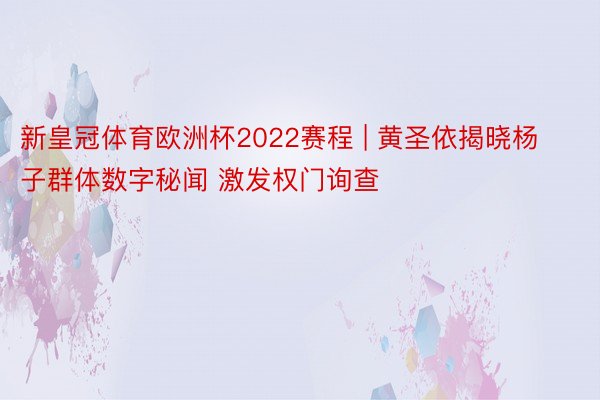 新皇冠体育欧洲杯2022赛程 | 黄圣依揭晓杨子群体数字秘闻 激发权门询查